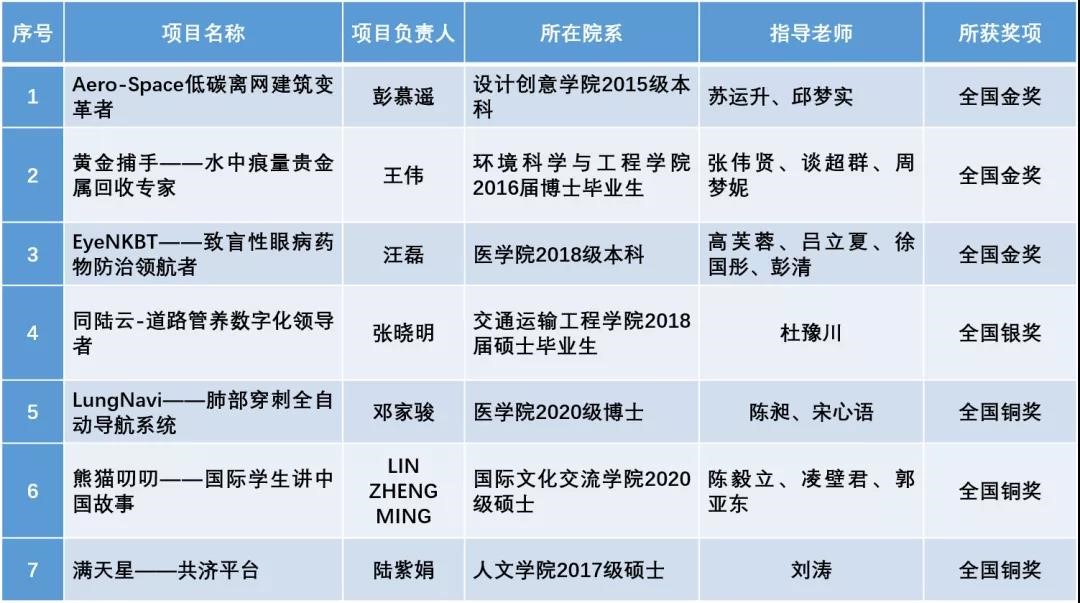 | 序号 | 项目名称 | 项目负责人 | 所在院系 | 指导老师 | 所获奖项 |
|---|---|---|---|---|---|
| 1 | Aero-Space低碳离网建筑变革者 | 彭慕遥 | 设计创意学院2015级本科 | 苏运升、邱梦实 | 全国金奖 |
| 2 | 黄金捕手——水中痕量贵金属回收专家 | 王伟 | 环境科学与工程学院2016届博士毕业生 | 张伟贤、谈超群、周梦妮 | 全国金奖 |
| 3 | EyeNKBT——致盲性眼病药物防治领航者 | 汪磊 | 医学院2018级本科 | 高芙蓉、吕立夏、徐国彤、彭清 | 全国金奖 |
| 4 | 同陆云-道路管养数字化领导者 | 张晓明 | 交通运输工程学院2018届硕士毕业生 | 杜豫川 | 全国银奖 |
| 5 | LungNavi——肺部穿刺全自动导航系统 | 邓家骏 | 医学院2020级博士 | 陈昶、宋心语 | 全国铜奖 |
| 6 | 熊猫叨叨——国际学生讲中国故事 | LIN ZHENG MING | 国际文化交流学院2020级硕士 | 陈毅立、凌璧君、郭亚东 | 全国铜奖 |
| 7 | 满天星——共济平台 | 陆紫娟 | 人文学院2017级硕士 | 刘涛 | 全国铜奖 |